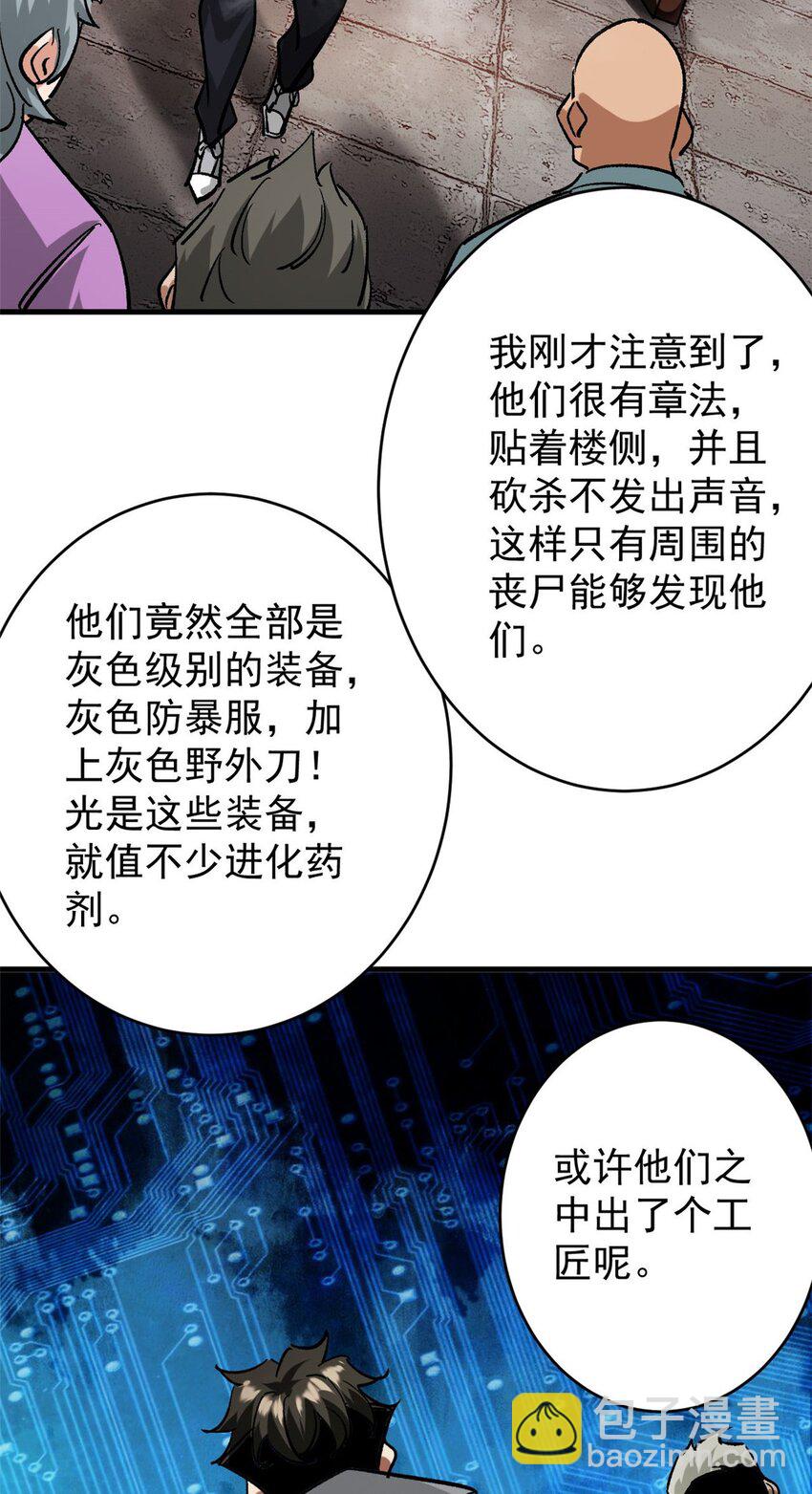 我刚才注意到了，他们很有章法，贴着楼侧，并且砍杀不发出声音，这样只有周围的丧尸能够发现他们。

他们竟然全部是灰色级别的装备，灰色防暴服，加上灰色野外刀！光是这些装备，就值不少进化药剂。

或许他们之中出了个工匠呢。

包子漫畫
baozimh.com